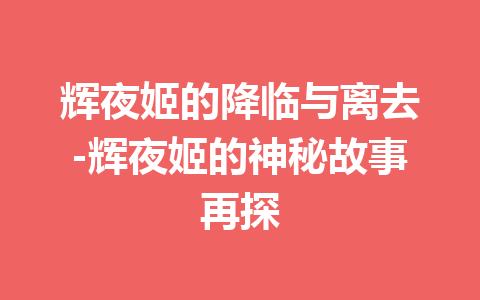 辉夜姬的降临与离去-辉夜姬的神秘故事再探